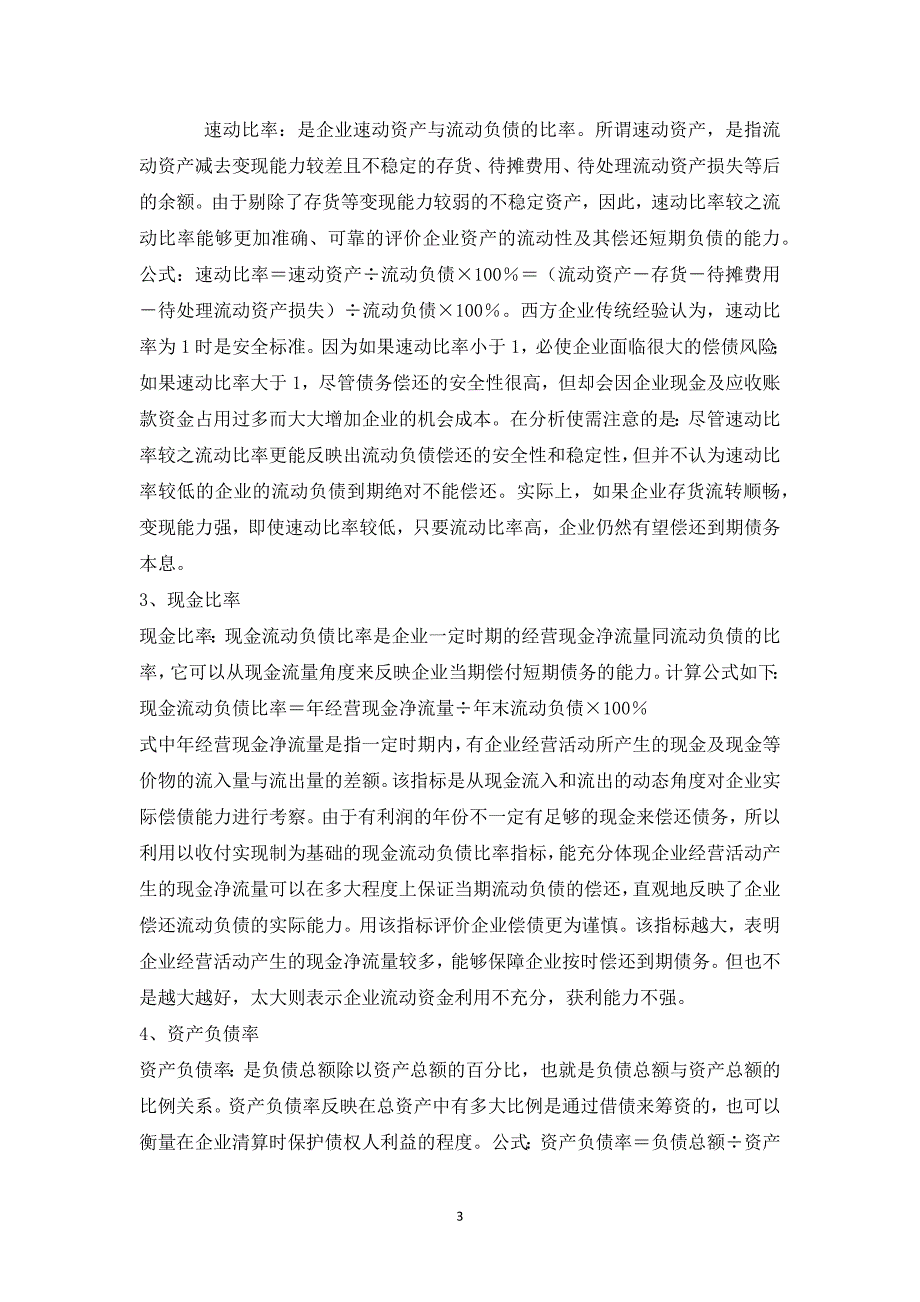 速动比率：是企业速动资产与流动负债的比率。所谓速动资产，是指流动资产减去变现能力较差且不稳定的存货、待摊费用、待处理流动资产损失等后的余额。由于剔除了存货等变现能力较弱的不稳定资产，因此，速动比率较之流动比率能够更加准确、可靠的评价企业资产的流动性及其偿还短期负债的能力。公式：速动比率＝速动资产÷流动负债×100%＝（流动资产－存货－待摊费用－待处理流动资产损失）÷流动负债×100%。西方企业传统经验认为，速动比率为 1 时是安全标准。因为如果速动比率小于 1，必使企业面临很大的偿债风险;如果速动比率大于 1，尽管债务偿还的安全性很高，但却会因企业现金及应收账款资金占用过多而大大增加企业的机会成本。在分析使需注意的是:尽管速动比率较之流动比率更能反映出流动负债偿还的安全性和稳定性，但并不认为速动比率较低的企业的流动负债到期绝对不能偿还。实际上，如果企业存货流转顺畅，变现能力强，即使速动比率较低，只要流动比率高，企业仍然有望偿还到期债务本息。

3、现金比率

现金比率:现金流动负债比率是企业一定时期的经营现金净流量同流动负债的比率，它可以从现金流量角度来反映企业当期偿付短期债务的能力。计算公式如下:

现金流动负债比率＝年经营现金净流量÷年末流动负债×100%

式中年经营现金净流量是指一定时期内，有企业经营活动所产生的现金及现金等价物的流入量与流出量的差额。该指标是从现金流入和流出的动态角度对企业实际偿债能力进行考察。由于有利润的年份不一定有足够的现金来偿还债务，所以利用以收付实现制为基础的现金流动负债比率指标，能充分体现企业经营活动产生的现金净流量可以在多大程度上保证当期流动负债的偿还，直观地反映了企业偿还流动负债的实际能力。用该指标评价企业偿债更为谨慎。该指标越大，表明企业经营活动产生的现金净流量较多，能够保障企业按时偿还到期债务。但也不是越大越好，太大则表示企业流动资金利用不充分，获利能力不强。

4、资产负债率

资产负债率:是负债总额除以资产总额的百分比，也就是负债总额与资产总额的比例关系。资产负债率反映在总资产中有多大比例是通过借债来筹资的，也可以衡量在企业清算时保护债权人利益的程度。公式:资产负债率＝负债总额÷资产

3